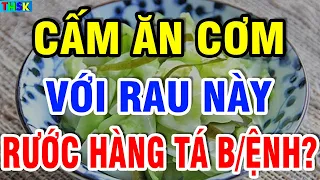 THSK

CẤM ĂN CƠM

VỚI RAU NÀY

RƯỚC HÀNG TÁ B/ỆNH?